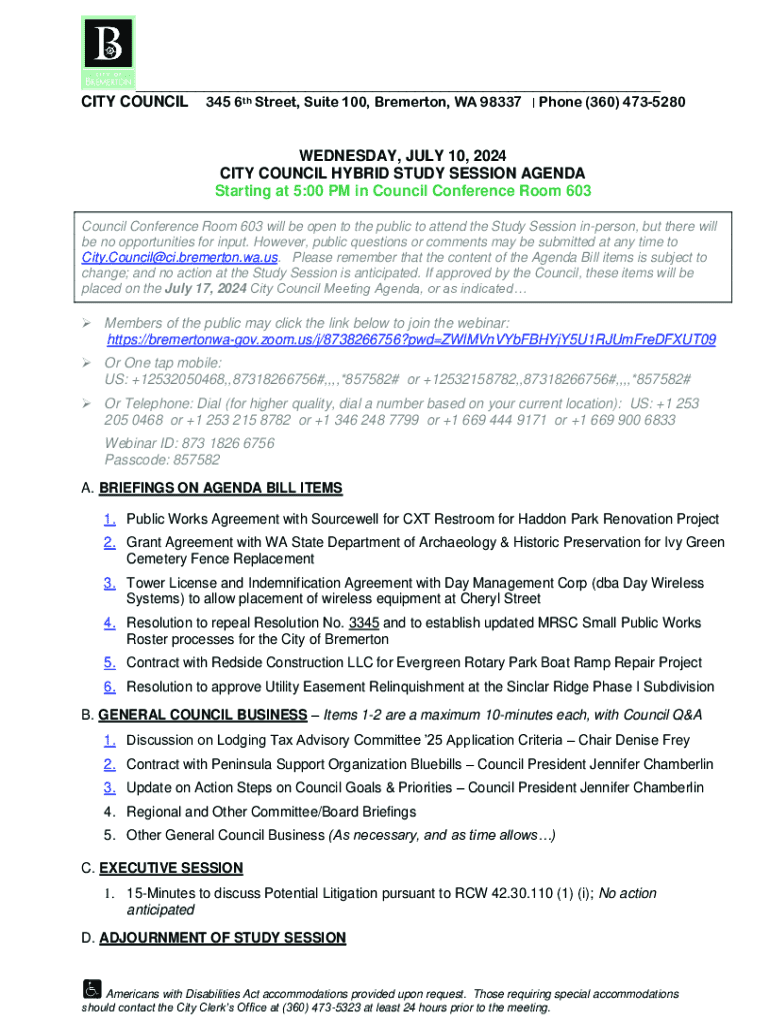 B
CITY OF
BREMERTON

CITY COUNCIL 345 6th Street, Suite 100, Bremerton, WA 98337 | Phone (360) 473-5280

WEDNESDAY, JULY 10, 2024
CITY COUNCIL HYBRID STUDY SESSION AGENDA
Starting at 5:00 PM in Council Conference Room 603

Council Conference Room 603 will be open to the public to attend the Study Session in-person, but there will be no opportunities for input. However, public questions or comments may be submitted at any time to City.Council@ci.bremerton.wa.us. Please remember that the content of the Agenda Bill items is subject to change; and no action at the Study Session is anticipated. If approved by the Council, these items will be placed on the July 17, 2024 City Council Meeting Agenda, or as indicated…

➢ Members of the public may click the link below to join the webinar: https://bremertonwa-gov.zoom.us/j/8738266756?pwd=ZWlMVnVYbFBHYjY5U1RJUmFreDFXUT09

➢ Or One tap mobile: US: +12532050468,,87318266756#,,,,*857582# or +12532158782,,87318266756#,,,,*857582#

➢ Or Telephone: Dial (for higher quality, dial a number based on your current location): US: +1 253 205 0468 or +1 253 215 8782 or +1 346 248 7799 or +1 669 444 9171 or +1 669 900 6833
Webinar ID: 873 1826 6756
Passcode: 857582

A. BRIEFINGS ON AGENDA BILL ITEMS
1. Public Works Agreement with Sourcewell for CXT Restroom for Haddon Park Renovation Project
2. Grant Agreement with WA State Department of Archaeology & Historic Preservation for Ivy Green Cemetery Fence Replacement
3. Tower License and Indemnification Agreement with Day Management Corp (dba Day Wireless Systems) to allow placement of wireless equipment at Cheryl Street
4. Resolution to repeal Resolution No. 3345 and to establish updated MRSC Small Public Works Roster processes for the City of Bremerton
5. Contract with Redside Construction LLC for Evergreen Rotary Park Boat Ramp Repair Project
6. Resolution to approve Utility Easement Relinquishment at the Sinclar Ridge Phase I Subdivision

B. GENERAL COUNCIL BUSINESS – Items 1-2 are a maximum 10-minutes each, with Council Q&A
1. Discussion on Lodging Tax Advisory Committee '25 Application Criteria – Chair Denise Frey
2. Contract with Peninsula Support Organization Bluebills – Council President Jennifer Chamberlin
3. Update on Action Steps on Council Goals & Priorities – Council President Jennifer Chamberlin
4. Regional and Other Committee/Board Briefings
5. Other General Council Business (As necessary, and as time allows…)

C. EXECUTIVE SESSION
1. 15-Minutes to discuss Potential Litigation pursuant to RCW 42.30.110 (1) (i); No action anticipated

D. ADJOURNMENT OF STUDY SESSION

Americans with Disabilities Act accommodations provided upon request. Those requiring special accommodations should contact the City Clerk's Office at (360) 473-5323 at least 24 hours prior to the meeting.